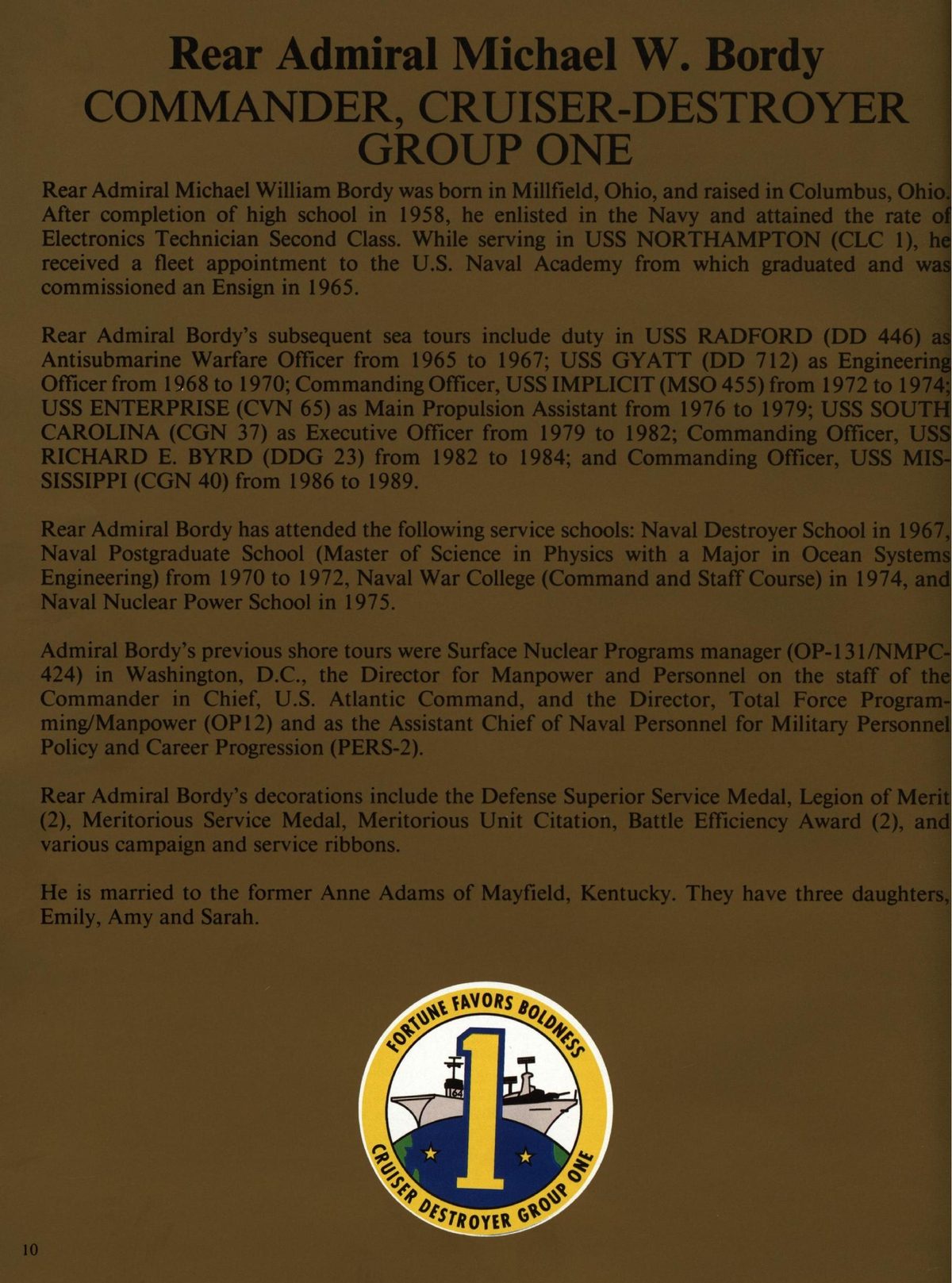 Rear Admiral Michael W. Bordy
COMMANDER, CRUISER-DESTROYER GROUP ONE

Rear Admiral Michael William Bordy was born in Millfield, Ohio, and raised in Columbus, Ohio. After completion of high school in 1958, he enlisted in the Navy and attained the rate of Electronics Technician Second Class. While serving in USS NORTHAMPTON (CLC 1), he received a fleet appointment to the U.S. Naval Academy from which graduated and was commissioned an Ensign in 1965.

Rear Admiral Bordy's subsequent sea tours include duty in USS RADFORD (DD 446) as Antisubmarine Warfare Officer from 1965 to 1967; USS GYATT (DD 712) as Engineering Officer from 1968 to 1970; Commanding Officer, USS IMPLICIT (MSO 455) from 1972 to 1974; USS ENTERPRISE (CVN 65) as Main Propulsion Assistant from 1976 to 1979; USS SOUTH CAROLINA (CGN 37) as Executive Officer from 1979 to 1982; Commanding Officer, USS RICHARD E. BYRD (DDG 23) from 1982 to 1984; and Commanding Officer, USS MISSISSIPPI (CGN 40) from 1986 to 1989.

Rear Admiral Bordy has attended the following service schools: Naval Destroyer School in 1967, Naval Postgraduate School (Master of Science in Physics with a Major in Ocean Systems Engineering) from 1970 to 1972, Naval War College (Command and Staff Course) in 1974, and Naval Nuclear Power School in 1975.

Admiral Bordy's previous shore tours were Surface Nuclear Programs manager (OP-131/NMPC-424) in Washington, D.C., the Director for Manpower and Personnel on the staff of the Commander in Chief, U.S. Atlantic Command, and the Director, Total Force Programming/Manpower (OP12) and as the Assistant Chief of Naval Personnel for Military Personnel Policy and Career Progression (PERS-2).

Rear Admiral Bordy's decorations include the Defense Superior Service Medal, Legion of Merit (2), Meritorious Service Medal, Meritorious Unit Citation, Battle Efficiency Award (2), and various campaign and service ribbons.

He is married to the former Anne Adams of Mayfield, Kentucky. They have three daughters, Emily, Amy and Sarah.

FORTUNE FAVORS BOLDNESS
1
CRUISER DESTROYER GROUP ONE

10